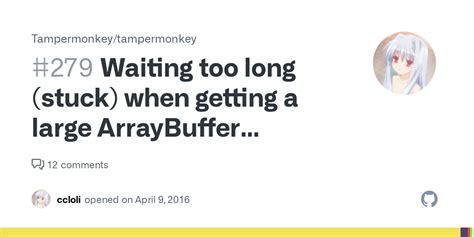 Tampermonkey/tampermonkey

#279 Waiting too long (stuck) when getting a large ArrayBuffer...

12 comments

ccloli opened on April 9, 2016